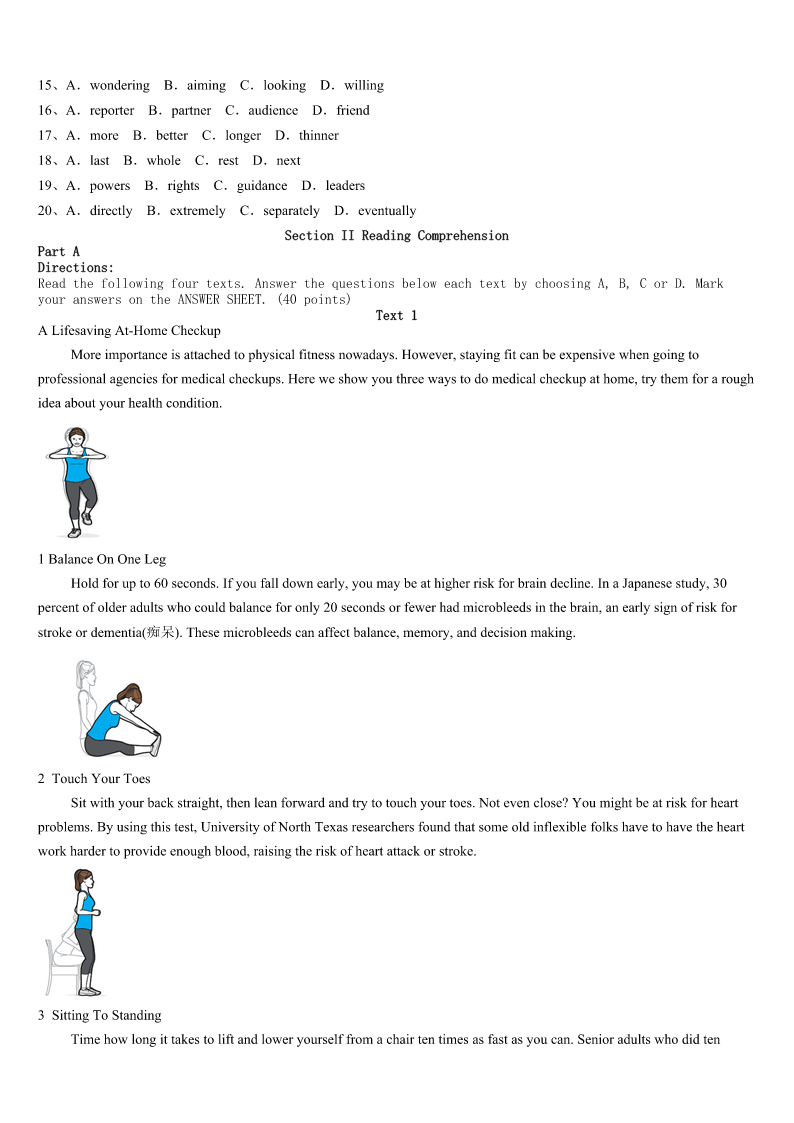 15、A．wondering　B．aiming　C．looking　D．willing
16、A．reporter　B．partner　C．audience　D．friend
17、A．more　B．better　C．longer　D．thinner
18、A．last　B．whole　C．rest　D．next
19、A．powers　B．rights　C．guidance　D．leaders
20、A．directly　B．extremely　C．separately　D．eventually

Section II Reading Comprehension

Part A
Directions:
Read the following four texts. Answer the questions below each text by choosing A, B, C or D. Mark your answers on the ANSWER SHEET. (40 points)

Text 1

A Lifesaving At-Home Checkup

More importance is attached to physical fitness nowadays. However, staying fit can be expensive when going to professional agencies for medical checkups. Here we show you three ways to do medical checkup at home, try them for a rough idea about your health condition.

1 Balance On One Leg

Hold for up to 60 seconds. If you fall down early, you may be at higher risk for brain decline. In a Japanese study, 30 percent of older adults who could balance for only 20 seconds or fewer had microbleeds in the brain, an early sign of risk for stroke or dementia(痴呆). These microbleeds can affect balance, memory, and decision making.

2 Touch Your Toes

Sit with your back straight, then lean forward and try to touch your toes. Not even close? You might be at risk for heart problems. By using this test, University of North Texas researchers found that some old inflexible folks have to have the heart work harder to provide enough blood, raising the risk of heart attack or stroke.

3 Sitting To Standing

Time how long it takes to lift and lower yourself from a chair ten times as fast as you can. Senior adults who did ten